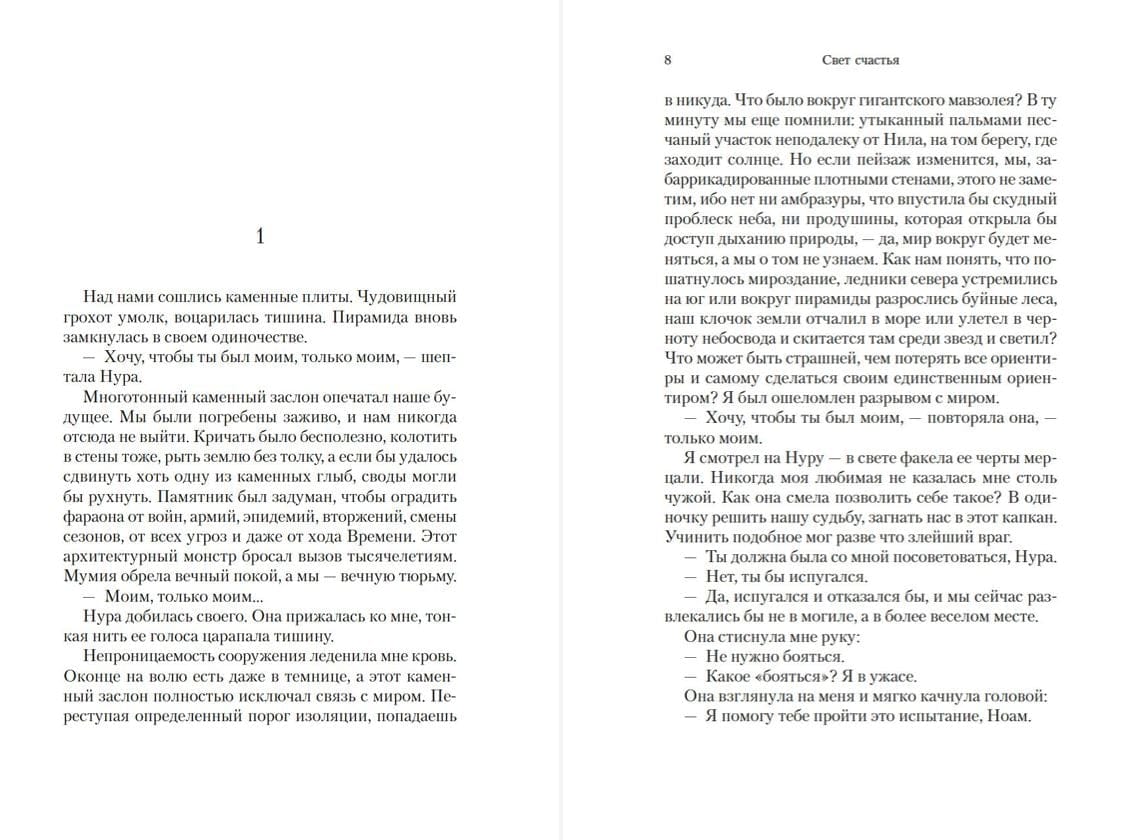 1

Над нами сошлись каменные плиты. Чудовищный грохот умолк, воцарилась тишина. Пирамида вновь замкнулась в своем одиночестве.

— Хочу, чтобы ты был моим, только моим, — шептала Нура.

Многотонный каменный заслон опечатал наше будущее. Мы были погребены заживо, и нам никогда отсюда не выйти. Кричать было бесполезно, колотить в стены тоже, рыть землю без толку, а если бы удалось сдвинуть хоть одну из каменных глыб, своды могли бы рухнуть. Памятник был задуман, чтобы оградить фараона от войн, армий, эпидемий, вторжений, смены сезонов, от всех угроз и даже от хода Времени. Этот архитектурный монстр бросал вызов тысячелетиям. Мумия обрела вечный покой, а мы — вечную тюрьму.

— Моим, только моим...

Нура добилась своего. Она прижалась ко мне, тонкая нить ее голоса царапала тишину.

Непроницаемость сооружения леденила мне кровь. Оконце на волю есть даже в темнице, а этот каменный заслон полностью исключал связь с миром. Переступая определенный порог изоляции, попадаешь

8 Свет счастья

в никуда. Что было вокруг гигантского мавзолея? В ту минуту мы еще помнили: утыканный пальмами песчаный участок неподалеку от Нила, на том берегу, где заходит солнце. Но если пейзаж изменится, мы, забаррикадированные плотными стенами, этого не заметим, ибо нет ни амбразуры, что впустила бы скудный проблеск неба, ни продушины, которая открыла бы доступ дыханию природы, — да, мир вокруг будет меняться, а мы о том не узнаем. Как нам понять, что пошатнулось мироздание, ледники севера устремились на юг или вокруг пирамиды разрослись буйные леса, наш клочок земли отчалил в море или улетел в черноту небосвода и скитается там среди звезд и светил? Что может быть страшней, чем потерять все ориентиры и самому сделаться своим единственным ориентиром? Я был ошеломлен разрывом с миром.

— Хочу, чтобы ты был моим, — повторяла она, — только моим.

Я смотрел на Нуру — в свете факела ее черты мерцали. Никогда моя любимая не казалась мне столь чужой. Как она смела позволить себе такое? В одиночку решить нашу судьбу, загнать нас в этот капкан. Учинить подобное мог разве что злейший враг.

— Ты должна была со мной посоветоваться, Нура.

— Нет, ты бы испугался.

— Да, испугался и отказался бы, и мы сейчас развлекались бы не в могиле, а в более веселом месте.

Она стиснула мне руку:

— Не нужно бояться.

— Какое «бояться»? Я в ужасе.

Она взглянула на меня и мягко качнула головой:

— Я помогу тебе пройти это испытание, Ноам.